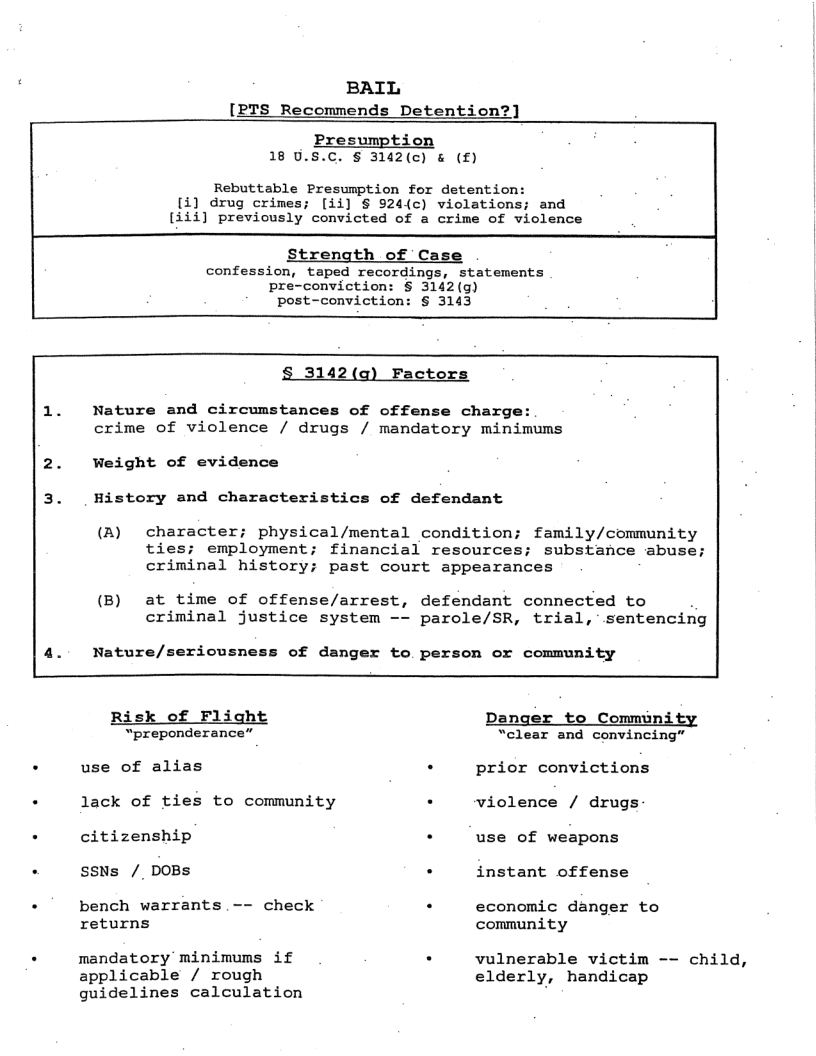 BAIL

[PTS Recommends Detention?]

Presumption
18 U.S.C. § 3142(c) & (f)

Rebuttable Presumption for detention:
[i] drug crimes; [ii] § 924(c) violations; and
[iii] previously convicted of a crime of violence

Strength of Case
confession, taped recordings, statements
pre-conviction: § 3142(g)
post-conviction: § 3143

§ 3142(g) Factors

1. Nature and circumstances of offense charge:
crime of violence / drugs / mandatory minimums

2. Weight of evidence

3. History and characteristics of defendant

(A) character; physical/mental condition; family/community ties; employment; financial resources; substance abuse; criminal history; past court appearances

(B) at time of offense/arrest, defendant connected to criminal justice system -- parole/SR, trial, sentencing

4. Nature/seriousness of danger to person or community

Risk of Flight
"preponderance"

• use of alias
• lack of ties to community
• citizenship
• SSNs / DOBs
• bench warrants -- check returns
• mandatory minimums if applicable / rough guidelines calculation

Danger to Community
"clear and convincing"

• prior convictions
• violence / drugs
• use of weapons
• instant offense
• economic danger to community
• vulnerable victim -- child, elderly, handicap